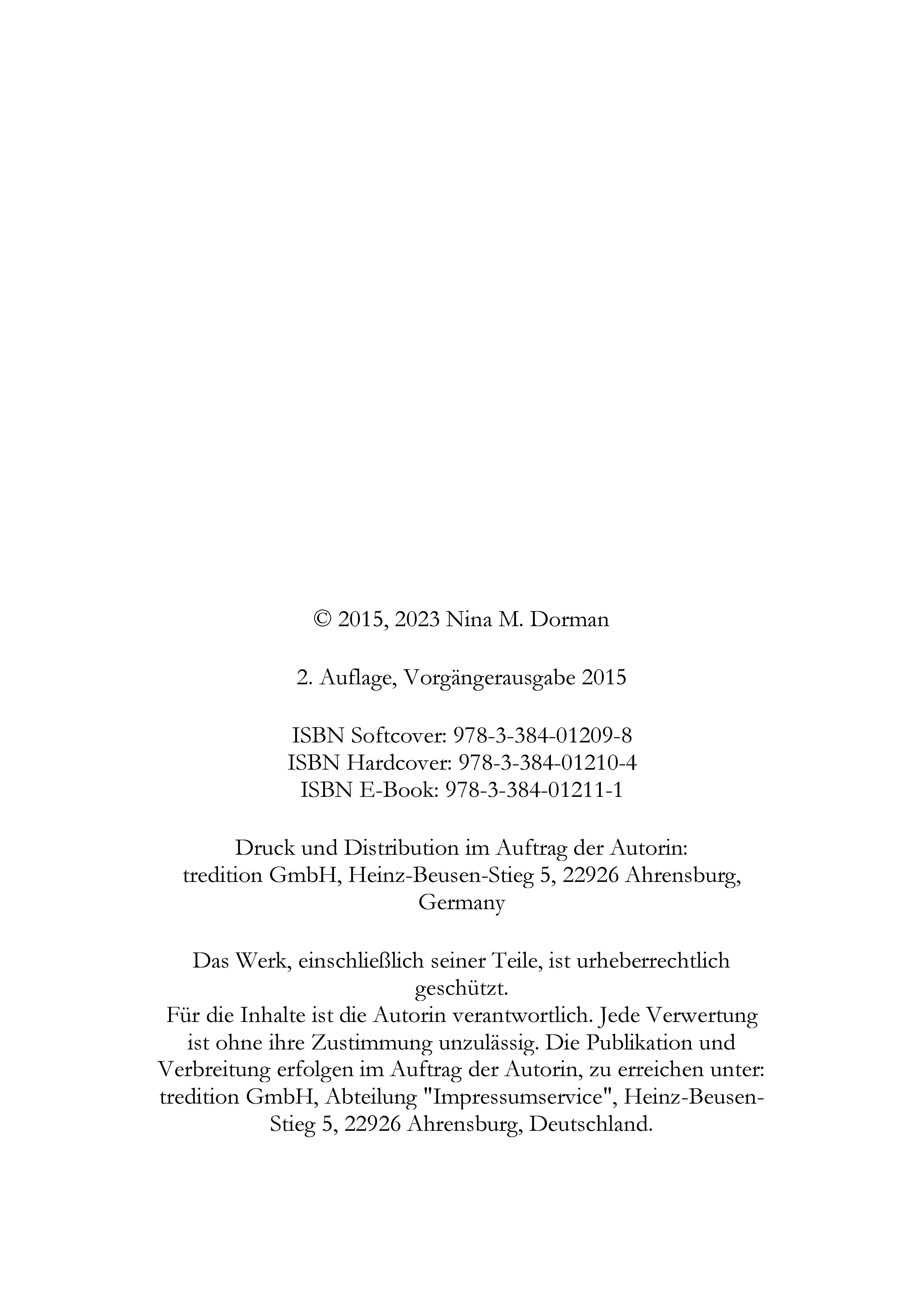 © 2015, 2023 Nina M. Dorman

2. Auflage, Vorgängerausgabe 2015

ISBN Softcover: 978-3-384-01209-8
ISBN Hardcover: 978-3-384-01210-4
ISBN E-Book: 978-3-384-01211-1

Druck und Distribution im Auftrag der Autorin:
tredition GmbH, Heinz-Beusen-Stieg 5, 22926 Ahrensburg, Germany

Das Werk, einschließlich seiner Teile, ist urheberrechtlich geschützt.
Für die Inhalte ist die Autorin verantwortlich. Jede Verwertung ist ohne ihre Zustimmung unzulässig. Die Publikation und Verbreitung erfolgen im Auftrag der Autorin, zu erreichen unter: tredition GmbH, Abteilung "Impressumservice", Heinz-Beusen-Stieg 5, 22926 Ahrensburg, Deutschland.